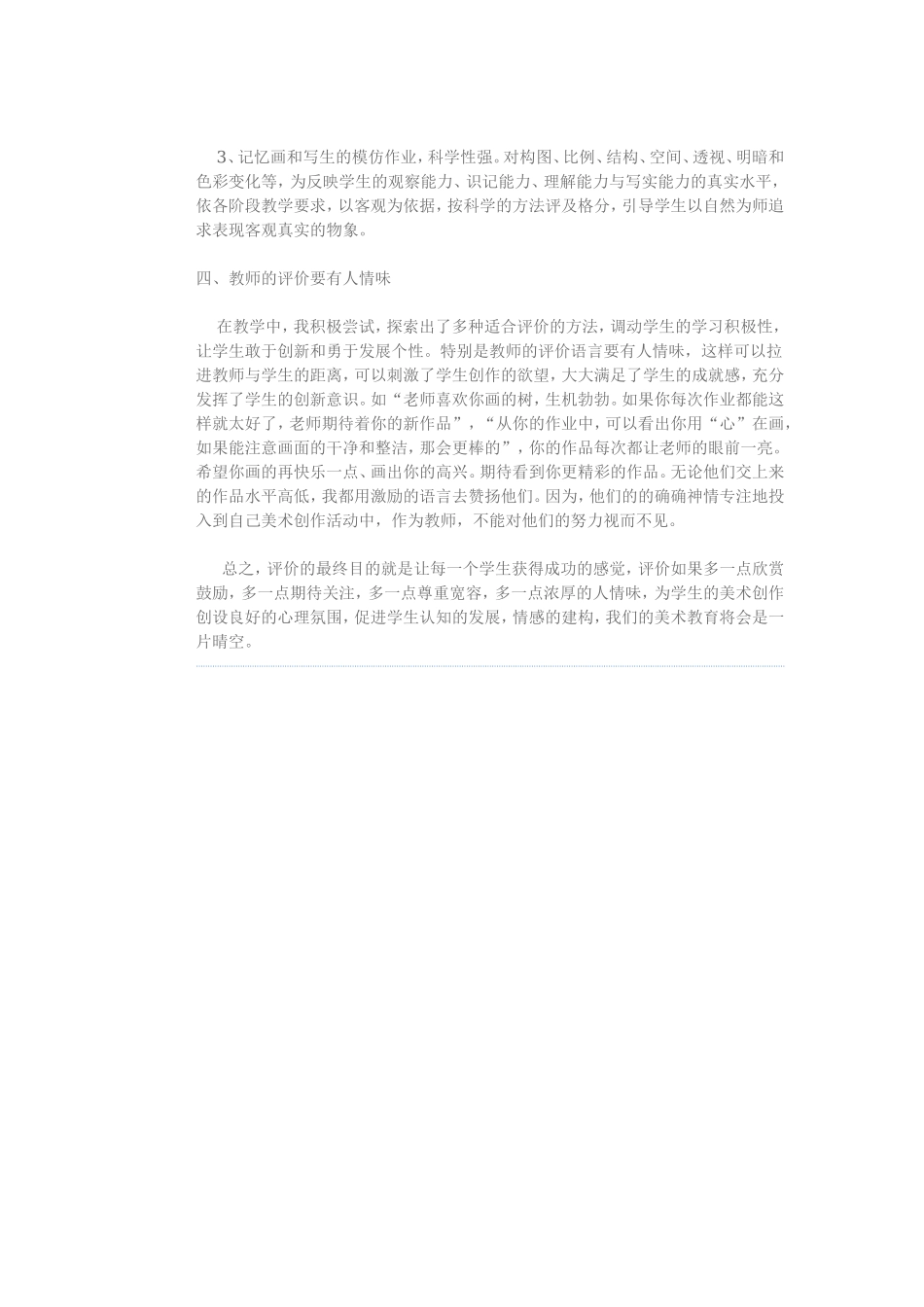 3、记忆画和写生的模仿作业，科学性强。对构图、比例、结构、空间、透视、明暗和色彩变化等，为反映学生的观察能力、识记能力、理解能力与写实能力的真实水平，依各阶段教学要求，以客观为依据，按科学的方法评及格分，引导学生以自然为师追求表现客观真实的物象。

四、教师的评价要有人情味

在教学中，我积极尝试，探索出了多种适合评价的方法，调动学生的学习积极性，让学生敢于创新和勇于发展个性。特别是教师的评价语言要有人情味，这样可以拉进教师与学生的距离，可以刺激了学生创作的欲望，大大满足了学生的成就感，充分发挥了学生的创新意识。如“老师喜欢你画的树，生机勃勃。如果你每次作业都能这样就太好了，老师期待着你的新作品”，“从你的作业中，可以看出你用“心”在画，如果能注意画面的干净和整洁，那会更棒的”，你的作品每次都让老师的眼前一亮。希望你画的再快乐一点、画出你的高兴。期待看到你更精彩的作品。无论他们交上来的作品水平高低，我都用激励的语言去赞扬他们。因为，他们的的确确神情专注地投入到自己美术创作活动中，作为教师，不能对他们的努力视而不见。

总之，评价的最终目的就是让每一个学生获得成功的感觉，评价如果多一点欣赏鼓励，多一点期待关注，多一点尊重宽容，多一点浓厚的人情味，为学生的美术创作创设良好的心理氛围，促进学生认知的发展，情感的建构，我们的美术教育将会是一片晴空。